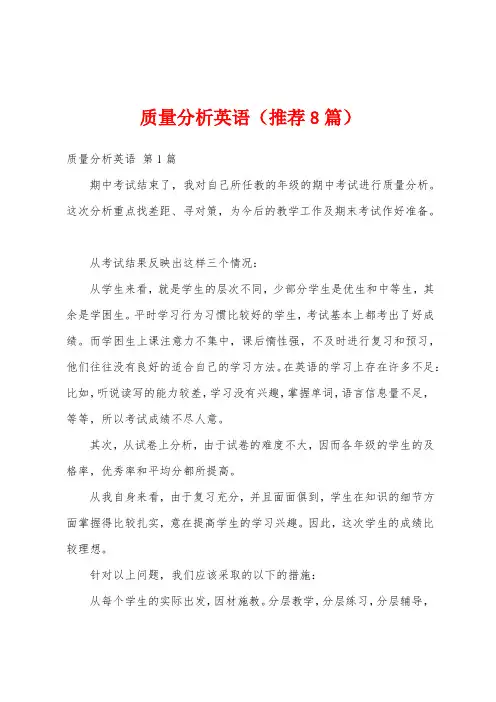 质量分析英语（推荐8篇）

质量分析英语 第1篇

期中考试结束了，我对自己所任教的年级的期中考试进行质量分析。这次分析重点找差距、寻对策，为今后的教学工作及期末考试作好准备。

从考试结果反映出这样三个情况：

从学生来看，就是学生的层次不同，少部分学生是优生和中等生，其余是学困生。平时学习行为习惯比较好的学生，考试基本上都考出了好成绩。而学困生上课注意力不集中，课后惰性强，不及时进行复习和预习，他们往往没有良好的适合自己的学习方法。在英语的学习上存在许多不足：比如，听说读写的能力较差，学习没有兴趣，掌握单词，语言信息量不足，等等，所以考试成绩不尽人意。

其次，从试卷上分析，由于试卷的难度不大，因而各年级的学生的及格率，优秀率和平均分都所提高。

从我自身来看，由于复习充分，并且面面俱到，学生在知识的细节方面掌握得比较扎实，意在提高学生的学习兴趣。因此，这次学生的成绩比较理想。

针对以上问题，我们应该采取的以下的措施：

从每个学生的实际出发，因材施教。分层教学，分层练习，分层辅导，